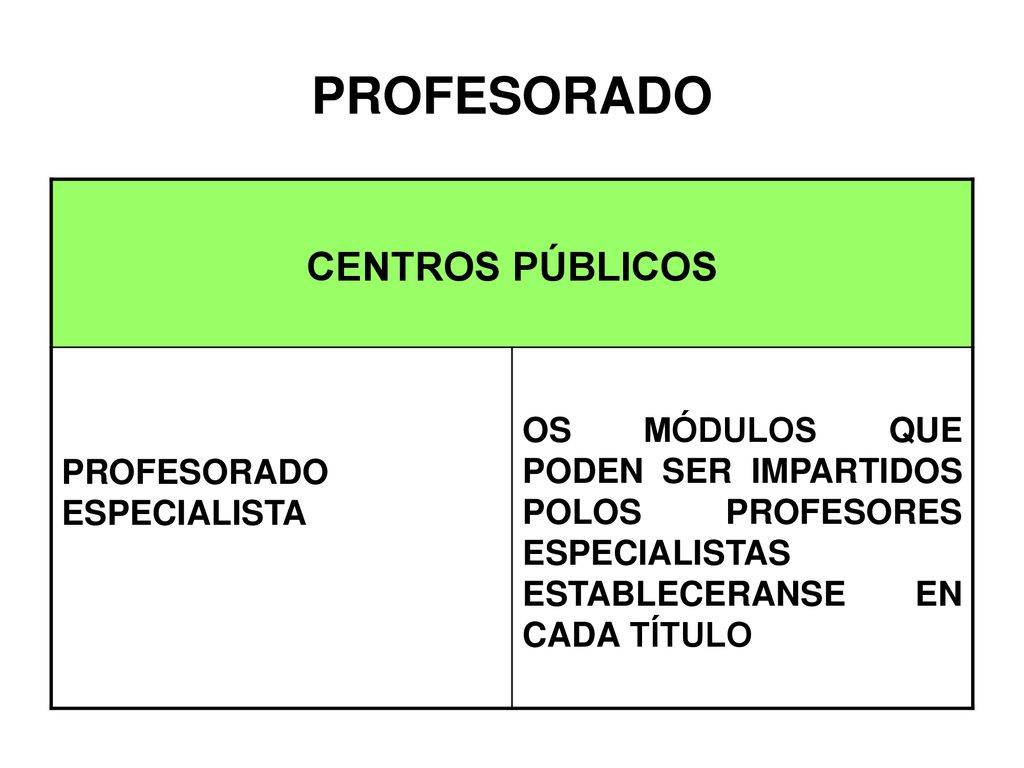 PROFESORADO

| CENTROS PÚBLICOS | |
|---|---|
| PROFESORADO ESPECIALISTA | OS MÓDULOS QUE PODEN SER IMPARTIDOS POLOS PROFESORES ESPECIALISTAS ESTABLECERANSE EN CADA TÍTULO |